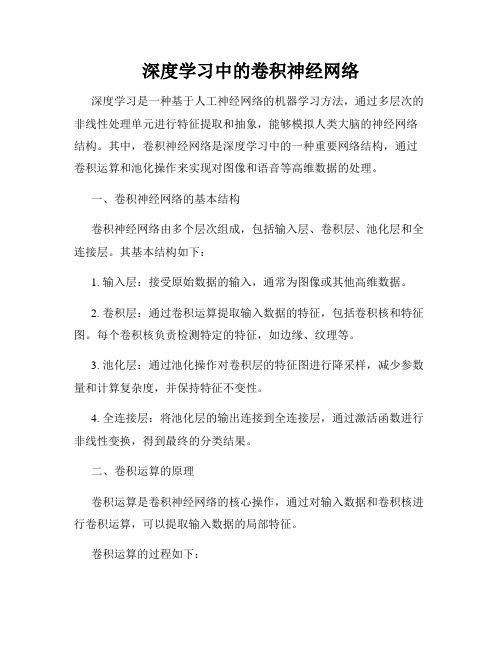 深度学习中的卷积神经网络

深度学习是一种基于人工神经网络的机器学习方法，通过多层次的非线性处理单元进行特征提取和抽象，能够模拟人类大脑的神经网络结构。其中，卷积神经网络是深度学习中的一种重要网络结构，通过卷积运算和池化操作来实现对图像和语音等高维数据的处理。

一、卷积神经网络的基本结构

卷积神经网络由多个层次组成，包括输入层、卷积层、池化层和全连接层。其基本结构如下：

1. 输入层：接受原始数据的输入，通常为图像或其他高维数据。

2. 卷积层：通过卷积运算提取输入数据的特征，包括卷积核和特征图。每个卷积核负责检测特定的特征，如边缘、纹理等。

3. 池化层：通过池化操作对卷积层的特征图进行降采样，减少参数量和计算复杂度，并保持特征不变性。

4. 全连接层：将池化层的输出连接到全连接层，通过激活函数进行非线性变换，得到最终的分类结果。

二、卷积运算的原理

卷积运算是卷积神经网络的核心操作，通过对输入数据和卷积核进行卷积运算，可以提取输入数据的局部特征。

卷积运算的过程如下：